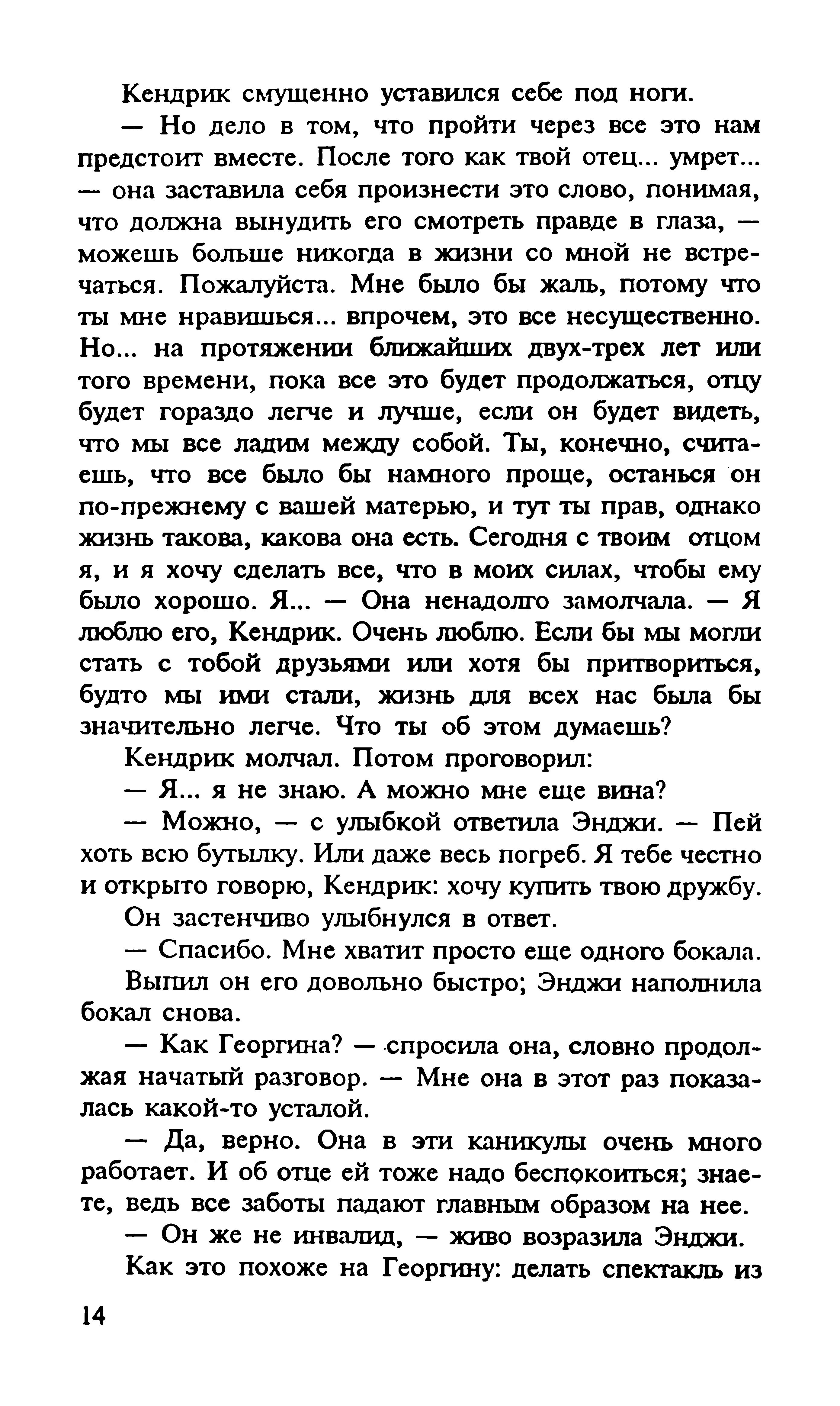 Кендрик смущенно уставился себе под ноги.

— Но дело в том, что пройти через все это нам предстоит вместе. После того как твой отец... умрет... — она заставила себя произнести это слово, понимая, что должна вынудить его смотреть правде в глаза, — можешь больше никогда в жизни со мной не встречаться. Пожалуйста. Мне было бы жаль, потому что ты мне нравишься... впрочем, это все несущественно. Но... на протяжении ближайших двух-трех лет или того времени, пока все это будет продолжаться, отцу будет гораздо легче и лучше, если он будет видеть, что мы все ладим между собой. Ты, конечно, считаешь, что все было бы намного проще, останься он по-прежнему с вашей матерью, и тут ты прав, однако жизнь такова, какова она есть. Сегодня с твоим отцом я, и я хочу сделать все, что в моих силах, чтобы ему было хорошо. Я... — Она ненадолго замолчала. — Я люблю его, Кендрик. Очень люблю. Если бы мы могли стать с тобой друзьями или хотя бы притвориться, будто мы ими стали, жизнь для всех нас была бы значительно легче. Что ты об этом думаешь?

Кендрик молчал. Потом проговорил:

— Я... я не знаю. А можно мне еще вина?

— Можно, — с улыбкой ответила Энджи. — Пей хоть всю бутылку. Или даже весь погреб. Я тебе честно и открыто говорю, Кендрик: хочу купить твою дружбу.

Он застенчиво улыбнулся в ответ.

— Спасибо. Мне хватит просто еще одного бокала.

Выпил он его довольно быстро; Энджи наполнила бокал снова.

— Как Георгина? — спросила она, словно продолжая начатый разговор. — Мне она в этот раз показалась какой-то усталой.

— Да, верно. Она в эти каникулы очень много работает. И об отце ей тоже надо беспокоиться; знаете, ведь все заботы падают главным образом на нее.

— Он же не инвалид, — живо возразила Энджи.

Как это похоже на Георгину: делать спектакль из

14